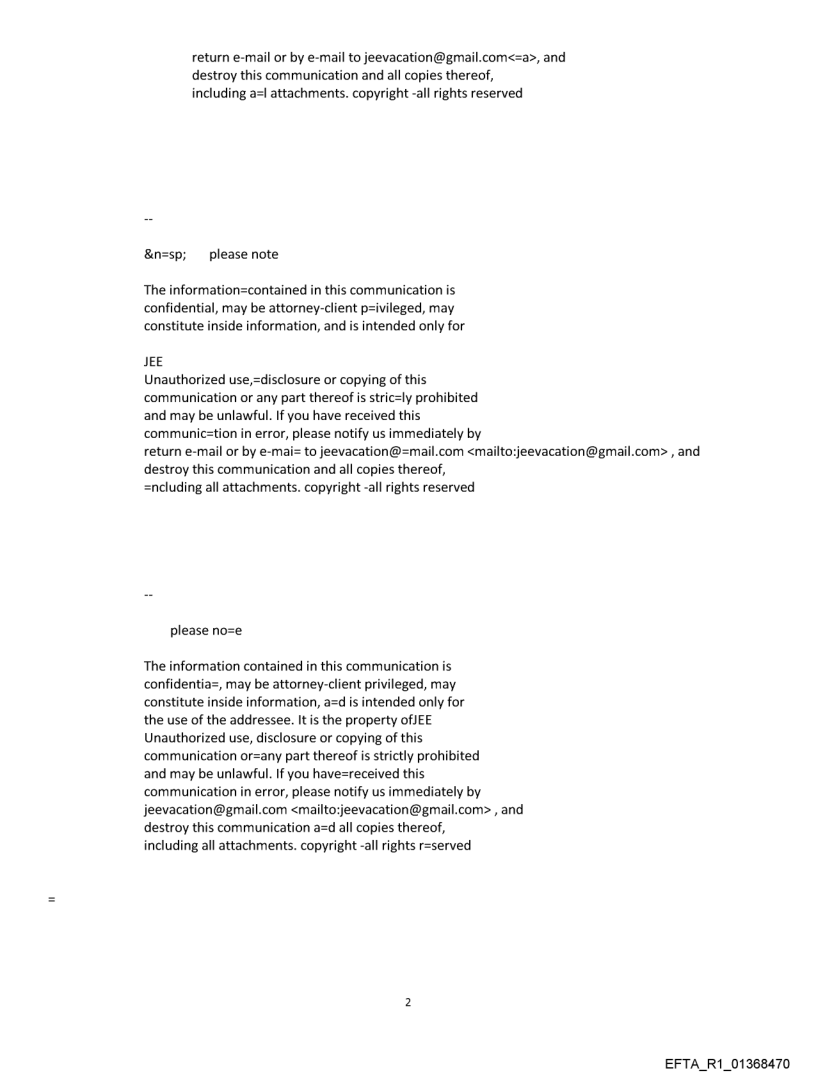 return e-mail or by e-mail to jeevacation@gmail.com<=a>, and destroy this communication and all copies thereof, including a=l attachments. copyright -all rights reserved

--

&n=sp; please note

The information=contained in this communication is confidential, may be attorney-client p=ivileged, may constitute inside information, and is intended only for

JEE
Unauthorized use,=disclosure or copying of this communication or any part thereof is stric=ly prohibited and may be unlawful. If you have received this communic=tion in error, please notify us immediately by return e-mail or by e-mai= to jeevacation@=mail.com <mailto:jeevacation@gmail.com> , and destroy this communication and all copies thereof, =ncluding all attachments. copyright -all rights reserved

--

please no=e

The information contained in this communication is confidentia=, may be attorney-client privileged, may constitute inside information, a=d is intended only for the use of the addressee. It is the property ofJEE
Unauthorized use, disclosure or copying of this communication or=any part thereof is strictly prohibited and may be unlawful. If you have=received this communication in error, please notify us immediately by jeevacation@gmail.com <mailto:jeevacation@gmail.com> , and destroy this communication a=d all copies thereof, including all attachments. copyright -all rights r=served

=

2

EFTA_R1_01368470